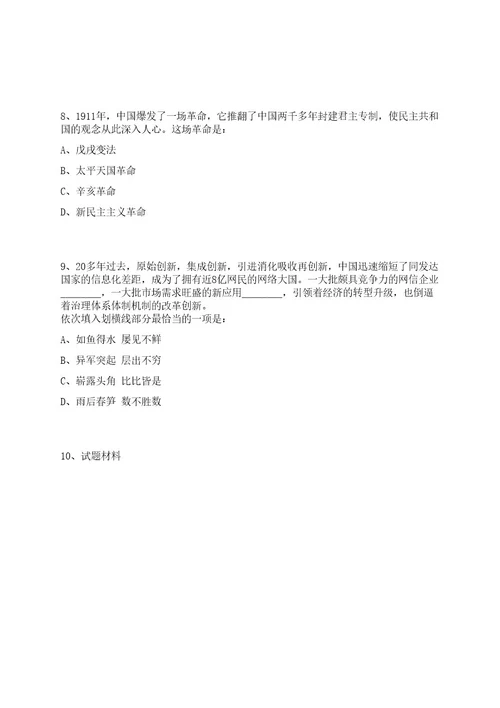 8、1911年，中国爆发了一场革命，它推翻了中国两千多年封建君主专制，使民主共和国的观念从此深入人心。这场革命是：

A、戊戌变法

B、太平天国革命

C、辛亥革命

D、新民主主义革命

9、20多年过去，原始创新，集成创新，引进消化吸收再创新，中国迅速缩短了同发达国家的信息化差距，成为了拥有近8亿网民的网络大国。一大批颇具竞争力的网信企业________，一大批市场需求旺盛的新应用________，引领着经济的转型升级，也倒逼着治理体系体制机制的改革创新。
依次填入划横线部分最恰当的一项是：

A、如鱼得水 屡见不鲜

B、异军突起 层出不穷

C、崭露头角 比比皆是

D、雨后春笋 数不胜数

10、试题材料